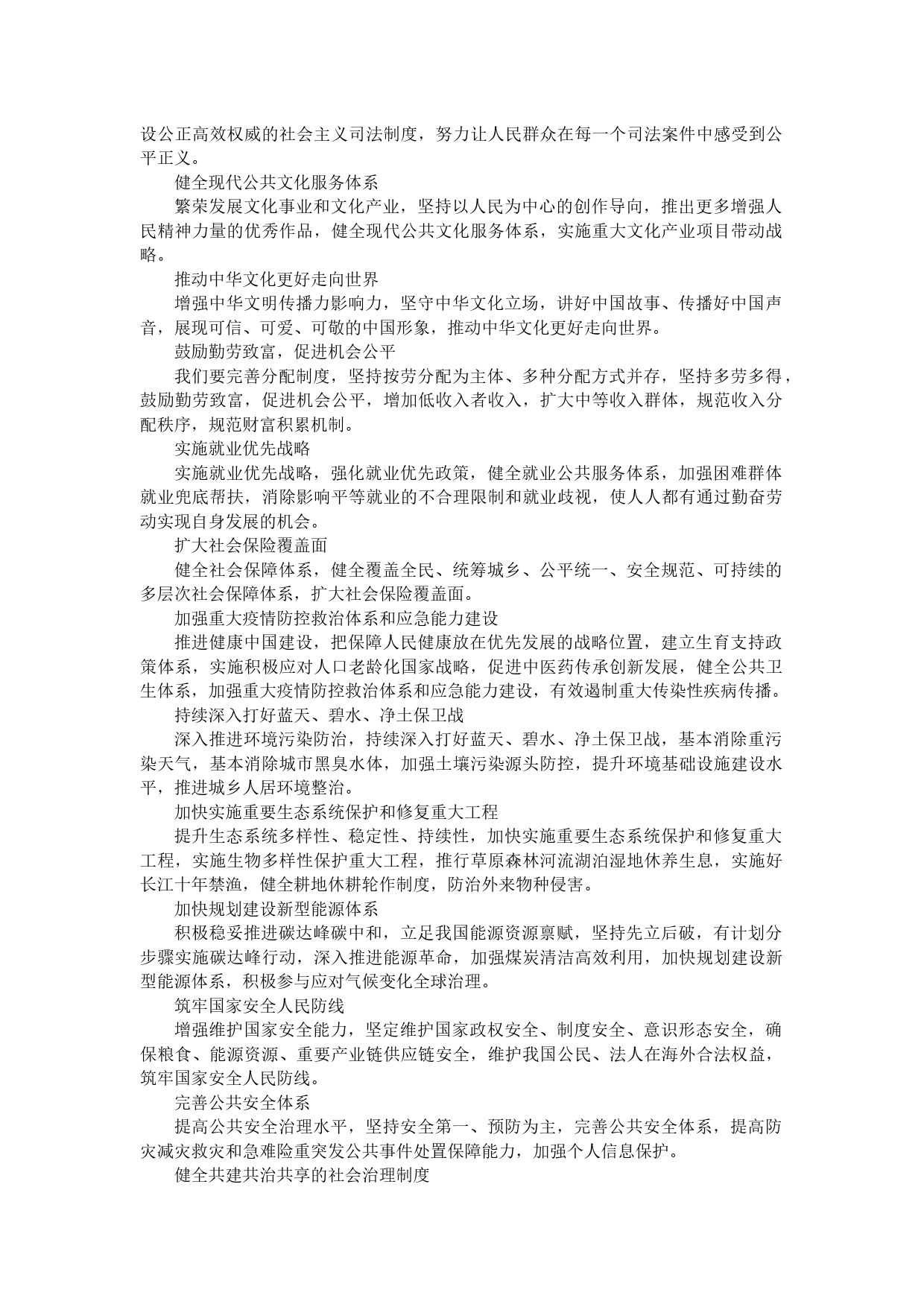 设公正高效权威的社会主义司法制度，努力让人民群众在每一个司法案件中感受到公平正义。

健全现代公共文化服务体系

繁荣发展文化事业和文化产业，坚持以人民为中心的创作导向，推出更多增强人民精神力量的优秀作品，健全现代公共文化服务体系，实施重大文化产业项目带动战略。

推动中华文化更好走向世界

增强中华文明传播力影响力，坚守中华文化立场，讲好中国故事、传播好中国声音，展现可信、可爱、可敬的中国形象，推动中华文化更好走向世界。

鼓励勤劳致富，促进机会公平

我们要完善分配制度，坚持按劳分配为主体、多种分配方式并存，坚持多劳多得，鼓励勤劳致富，促进机会公平，增加低收入者收入，扩大中等收入群体，规范收入分配秩序，规范财富积累机制。

实施就业优先战略

实施就业优先战略，强化就业优先政策，健全就业公共服务体系，加强困难群体就业兜底帮扶，消除影响平等就业的不合理限制和就业歧视，使人人都有通过勤奋劳动实现自身发展的机会。

扩大社会保险覆盖面

健全社会保障体系，健全覆盖全民、统筹城乡、公平统一、安全规范、可持续的多层次社会保障体系，扩大社会保险覆盖面。

加强重大疫情防控救治体系和应急能力建设

推进健康中国建设，把保障人民健康放在优先发展的战略位置，建立生育支持政策体系，实施积极应对人口老龄化国家战略，促进中医药传承创新发展，健全公共卫生体系，加强重大疫情防控救治体系和应急能力建设，有效遏制重大传染性疾病传播。

持续深入打好蓝天、碧水、净土保卫战

深入推进环境污染防治，持续深入打好蓝天、碧水、净土保卫战，基本消除重污染天气，基本消除城市黑臭水体，加强土壤污染源头防控，提升环境基础设施建设水平，推进城乡人居环境整治。

加快实施重要生态系统保护和修复重大工程

提升生态系统多样性、稳定性、持续性，加快实施重要生态系统保护和修复重大工程，实施生物多样性保护重大工程，推行草原森林河流湖泊湿地休养生息，实施好长江十年禁渔，健全耕地休耕轮作制度，防治外来物种侵害。

加快规划建设新型能源体系

积极稳妥推进碳达峰碳中和，立足我国能源资源禀赋，坚持先立后破，有计划分步骤实施碳达峰行动，深入推进能源革命，加强煤炭清洁高效利用，加快规划建设新型能源体系，积极参与应对气候变化全球治理。

筑牢国家安全人民防线

增强维护国家安全能力，坚定维护国家政权安全、制度安全、意识形态安全，确保粮食、能源资源、重要产业链供应链安全，维护我国公民、法人在海外合法权益，筑牢国家安全人民防线。

完善公共安全体系

提高公共安全治理水平，坚持安全第一、预防为主，完善公共安全体系，提高防灾减灾救灾和急难险重突发公共事件处置保障能力，加强个人信息保护。

健全共建共治共享的社会治理制度